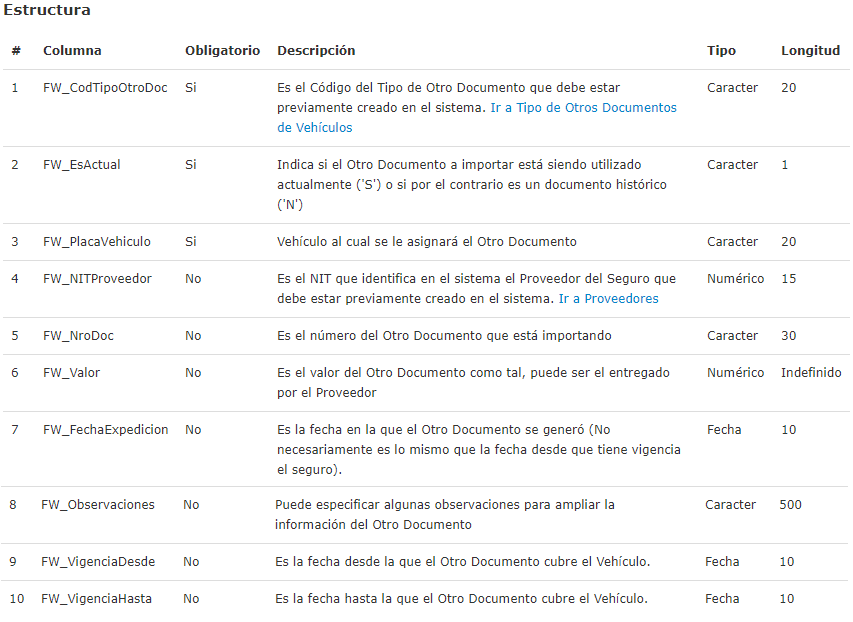 Estructura

| # | Columna | Obligatorio | Descripción | Tipo | Longitud |
|---|---|---|---|---|---|
| 1 | FW_CodTipoOtroDoc | Si | Es el Código del Tipo de Otro Documento que debe estar previamente creado en el sistema. Ir a Tipo de Otros Documentos de Vehículos | Caracter | 20 |
| 2 | FW_EsActual | Si | Indica si el Otro Documento a importar está siendo utilizado actualmente ('S') o si por el contrario es un documento histórico ('N') | Caracter | 1 |
| 3 | FW_PlacaVehiculo | Si | Vehículo al cual se le asignará el Otro Documento | Caracter | 20 |
| 4 | FW_NITProveedor | No | Es el NIT que identifica en el sistema el Proveedor del Seguro que debe estar previamente creado en el sistema. Ir a Proveedores | Numérico | 15 |
| 5 | FW_NroDoc | No | Es el número del Otro Documento que está importando | Caracter | 30 |
| 6 | FW_Valor | No | Es el valor del Otro Documento como tal, puede ser el entregado por el Proveedor | Numérico | Indefinido |
| 7 | FW_FechaExpedicion | No | Es la fecha en la que el Otro Documento se generó (No necesariamente es lo mismo que la fecha desde que tiene vigencia el seguro). | Fecha | 10 |
| 8 | FW_Observaciones | No | Puede especificar algunas observaciones para ampliar la información del Otro Documento | Caracter | 500 |
| 9 | FW_VigenciaDesde | No | Es la fecha desde la que el Otro Documento cubre el Vehículo. | Fecha | 10 |
| 10 | FW_VigenciaHasta | No | Es la fecha hasta la que el Otro Documento cubre el Vehículo. | Fecha | 10 |